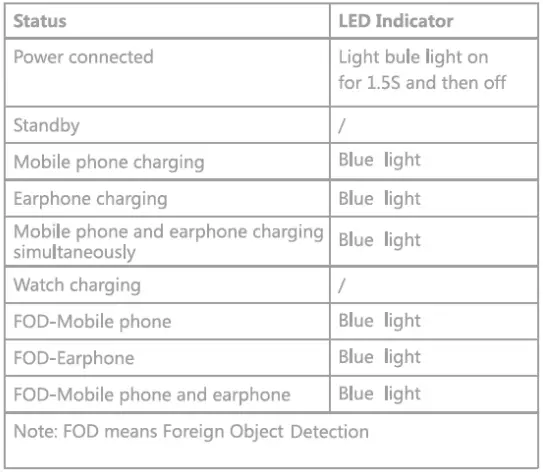 | Status | LED Indicator |
|---|---|
| Power connected | Light bule light on for 1.5S and then off |
| Standby | / |
| Mobile phone charging | Blue light |
| Earphone charging | Blue light |
| Mobile phone and earphone charging simultaneously | Blue light |
| Watch charging | / |
| FOD-Mobile phone | Blue light |
| FOD-Earphone | Blue light |
| FOD-Mobile phone and earphone | Blue light |

Note: FOD means Foreign Object Detection